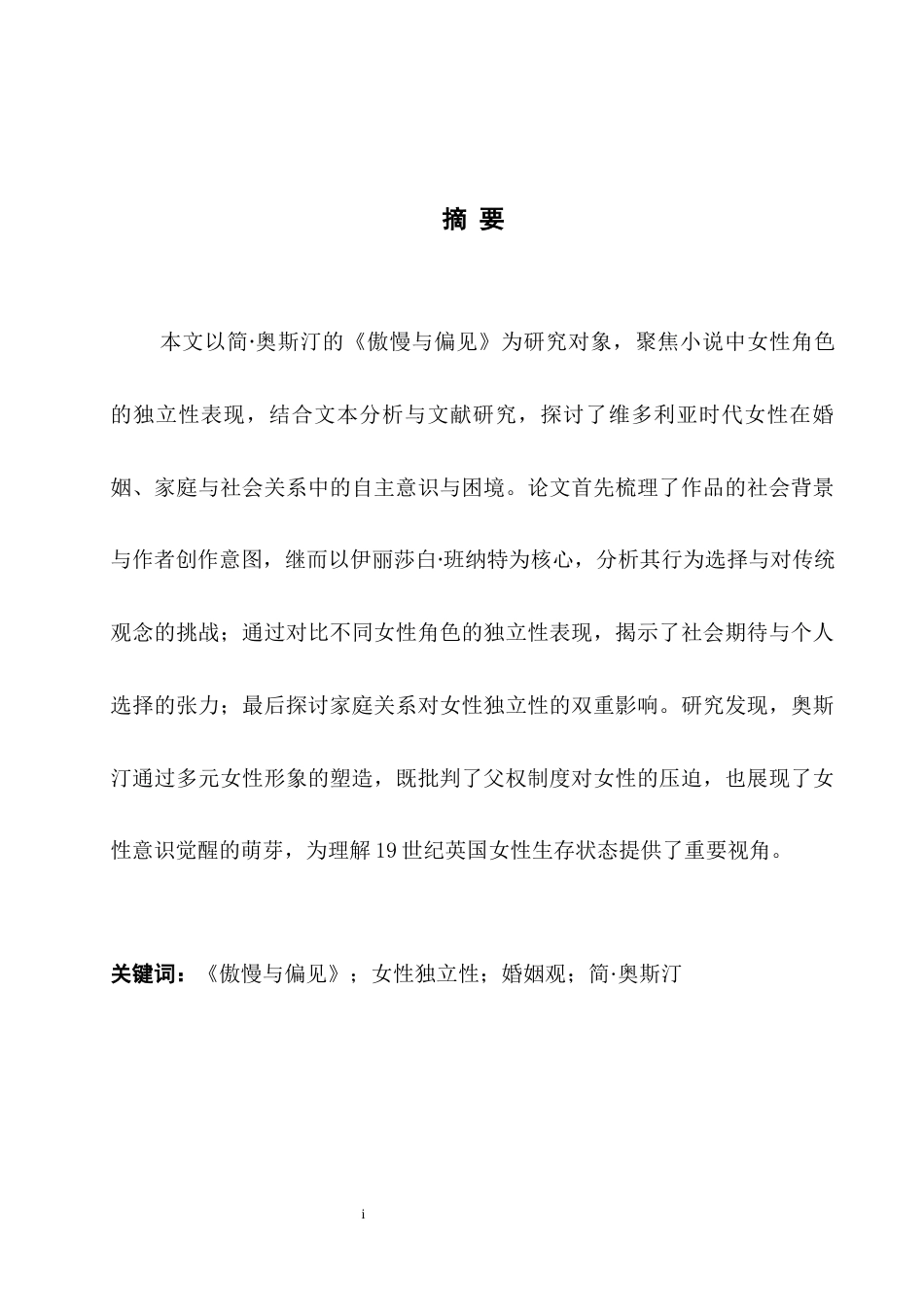 摘 要

本文以简·奥斯汀的《傲慢与偏见》为研究对象，聚焦小说中女性角色的独立性表现，结合文本分析与文献研究，探讨了维多利亚时代女性在婚姻、家庭与社会关系中的自主意识与困境。论文首先梳理了作品的社会背景与作者创作意图，继而以伊丽莎白·班纳特为核心，分析其行为选择与对传统观念的挑战；通过对比不同女性角色的独立性表现，揭示了社会期待与个人选择的张力；最后探讨家庭关系对女性独立性的双重影响。研究发现，奥斯汀通过多元女性形象的塑造，既批判了父权制度对女性的压迫，也展现了女性意识觉醒的萌芽，为理解19世纪英国女性生存状态提供了重要视角。

关键词：《傲慢与偏见》；女性独立性；婚姻观；简·奥斯汀

i